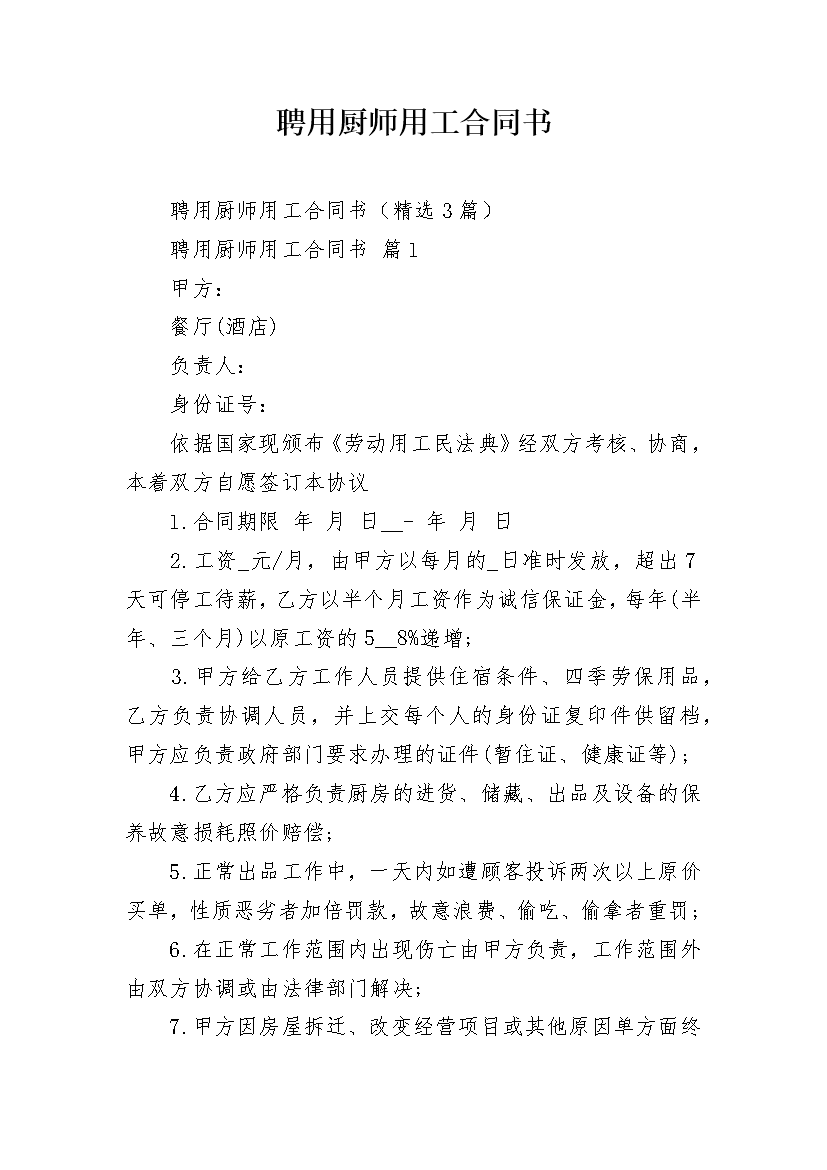 聘用厨师用工合同书

聘用厨师用工合同书（精选3篇）

聘用厨师用工合同书 篇1

甲方：

餐厅(酒店)

负责人：

身份证号：

依据国家现颁布《劳动用工民法典》经双方考核、协商，本着双方自愿签订本协议

1.合同期限 年 月 日__- 年 月 日

2.工资_元/月，由甲方以每月的_日准时发放，超出7天可停工待薪，乙方以半个月工资作为诚信保证金，每年(半年、三个月)以原工资的5__8%递增；

3.甲方给乙方工作人员提供住宿条件、四季劳保用品，乙方负责协调人员，并上交每个人的身份证复印件供留档，甲方应负责政府部门要求办理的证件(暂住证、健康证等)；

4.乙方应严格负责厨房的进货、储藏、出品及设备的保养故意损耗照价赔偿；

5.正常出品工作中，一天内如遭顾客投诉两次以上原价买单，性质恶劣者加倍罚款，故意浪费、偷吃、偷拿者重罚；

6.在正常工作范围内出现伤亡由甲方负责，工作范围外由双方协调或由法律部门解决；

7.甲方因房屋拆迁、改变经营项目或其他原因单方面终